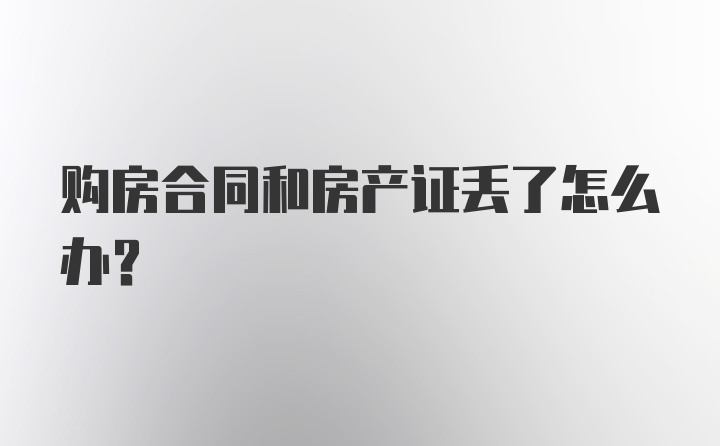 购房合同和房产证丢了怎么办？